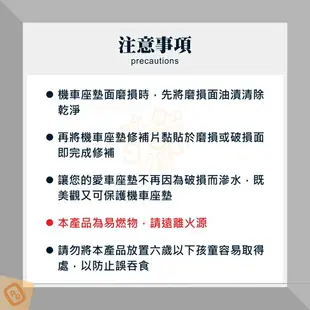 注意事項
precautions

● 機車座墊面磨損時，先將磨損面油漬清除乾淨

● 再將機車座墊修補片黏貼於磨損或破損面即完成修補

● 讓您的愛車座墊不再因為破損而滲水，既美觀又可保護機車座墊

● 本產品為易燃物，請遠離火源

● 請勿將本產品放置六歲以下孩童容易取得處，以防止誤吞食